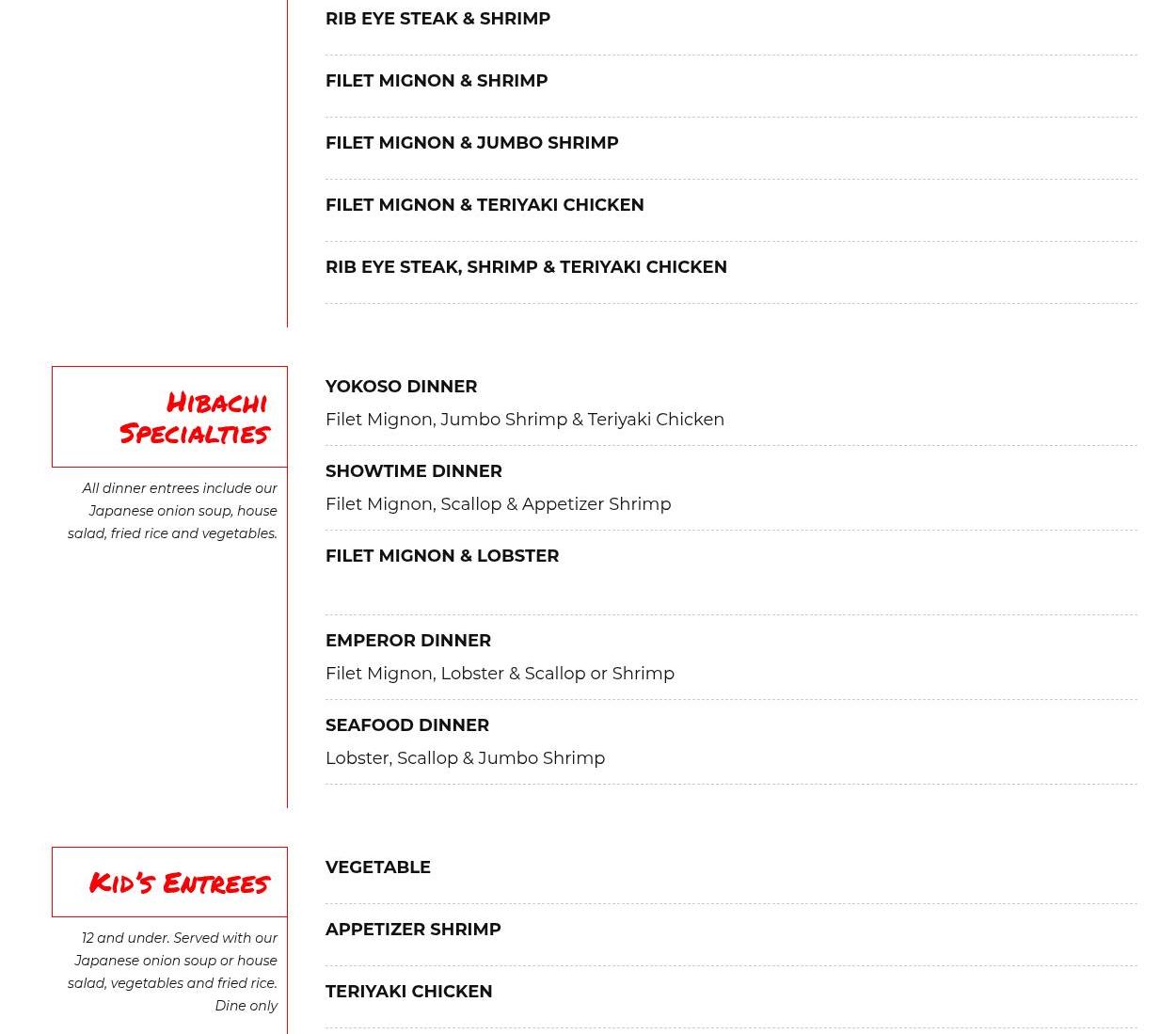 RIB EYE STEAK & SHRIMP

FILET MIGNON & SHRIMP

FILET MIGNON & JUMBO SHRIMP

FILET MIGNON & TERIYAKI CHICKEN

RIB EYE STEAK, SHRIMP & TERIYAKI CHICKEN

Hibachi Specialties

All dinner entrees include our Japanese onion soup, house salad, fried rice and vegetables.

YOKOSO DINNER
Filet Mignon, Jumbo Shrimp & Teriyaki Chicken

SHOWTIME DINNER
Filet Mignon, Scallop & Appetizer Shrimp

FILET MIGNON & LOBSTER

EMPEROR DINNER
Filet Mignon, Lobster & Scallop or Shrimp

SEAFOOD DINNER
Lobster, Scallop & Jumbo Shrimp

Kid's Entrees

12 and under. Served with our Japanese onion soup or house salad, vegetables and fried rice. Dine only

VEGETABLE

APPETIZER SHRIMP

TERIYAKI CHICKEN